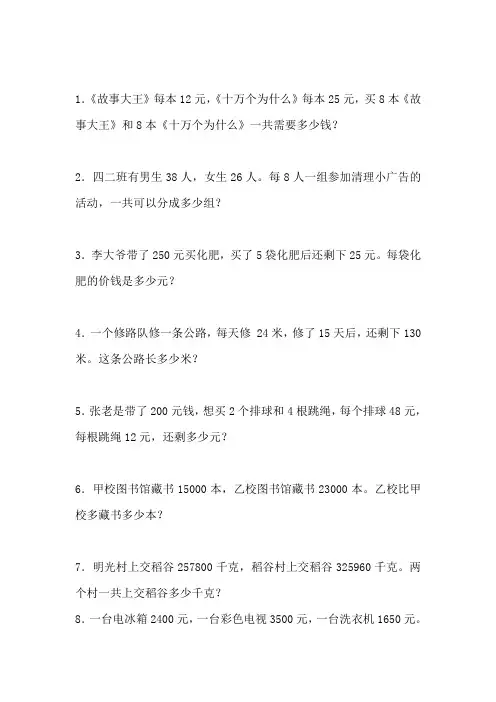 1.《故事大王》每本 12 元,《十万个为什么》每本 25 元,买 8 本《故事大王》和 8 本《十万个为什么》一共需要多少钱?

2. 四二班有男生 38 人,女生 26 人。每 8 人一组参加清理小广告的活动,一共可以分成多少组?

3. 李大爷带了 250 元买化肥,买了 5 袋化肥后还剩下 25 元。每袋化肥的价钱是多少元?

4. 一个修路队修一条公路,每天修 24 米,修了 15 天后,还剩下 130 米。这条公路长多少米?

5. 张老是带了 200 元钱,想买 2 个排球和 4 根跳绳,每个排球 48 元,每根跳绳 12 元,还剩多少元?

6. 甲校图书馆藏书 15000 本,乙校图书馆藏书 23000 本。乙校比甲校多藏书多少本?

7. 明光村上交稻谷 257800 千克,稻谷村上交稻谷 325960 千克。两个村一共上交稻谷多少千克?
8. 一台电冰箱 2400 元,一台彩色电视 3500 元,一台洗衣机 1650 元。